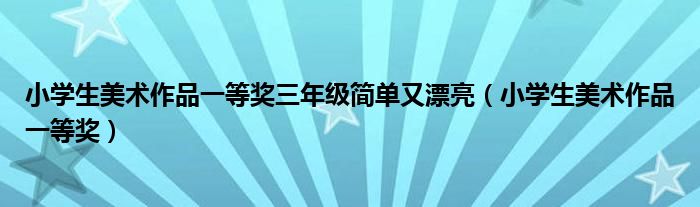 小学生美术作品一等奖三年级简单又漂亮（小学生美术作品一等奖）